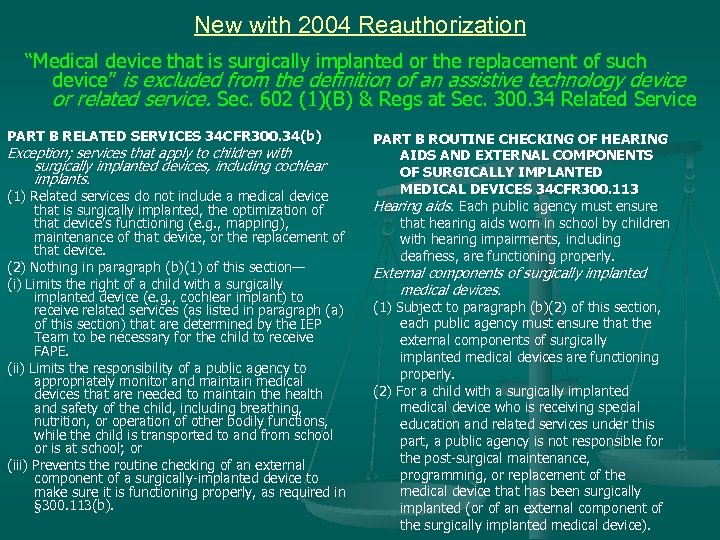 New with 2004 Reauthorization

"Medical device that is surgically implanted or the replacement of such device" is excluded from the definition of an assistive technology device or related service. Sec. 602 (1)(B) & Regs at Sec. 300.34 Related Service

PART B RELATED SERVICES 34CFR300.34(b)

Exception; services that apply to children with surgically implanted devices, including cochlear implants.

(1) Related services do not include a medical device that is surgically implanted, the optimization of that device's functioning (e.g., mapping), maintenance of that device, or the replacement of that device.

(2) Nothing in paragraph (b)(1) of this section—

(i) Limits the right of a child with a surgically implanted device (e.g., cochlear implant) to receive related services (as listed in paragraph (a) of this section) that are determined by the IEP Team to be necessary for the child to receive FAPE.

(ii) Limits the responsibility of a public agency to appropriately monitor and maintain medical devices that are needed to maintain the health and safety of the child, including breathing, nutrition, or operation of other bodily functions, while the child is transported to and from school or is at school; or

(iii) Prevents the routine checking of an external component of a surgically-implanted device to make sure it is functioning properly, as required in §300.113(b).

PART B ROUTINE CHECKING OF HEARING AIDS AND EXTERNAL COMPONENTS OF SURGICALLY IMPLANTED MEDICAL DEVICES 34CFR300.113

Hearing aids. Each public agency must ensure that hearing aids worn in school by children with hearing impairments, including deafness, are functioning properly.

External components of surgically implanted medical devices.

(1) Subject to paragraph (b)(2) of this section, each public agency must ensure that the external components of surgically implanted medical devices are functioning properly.

(2) For a child with a surgically implanted medical device who is receiving special education and related services under this part, a public agency is not responsible for the post-surgical maintenance, programming, or replacement of the medical device that has been surgically implanted (or of an external component of the surgically implanted medical device).